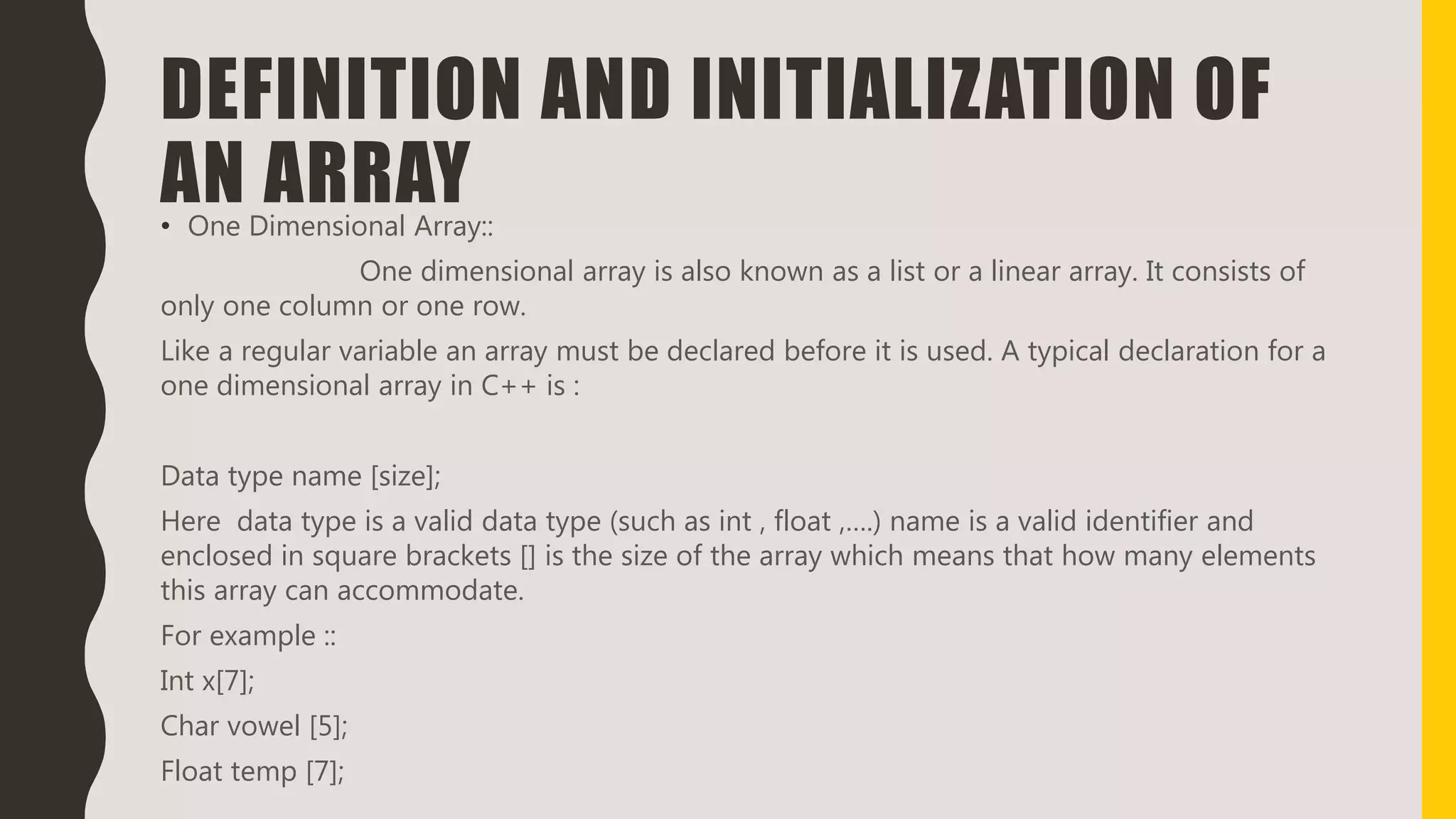 DEFINITION AND INITIALIZATION OF AN ARRAY

• One Dimensional Array::

One dimensional array is also known as a list or a linear array. It consists of only one column or one row.

Like a regular variable an array must be declared before it is used. A typical declaration for a one dimensional array in C++ is :

Data type name [size];

Here data type is a valid data type (such as int , float ,....) name is a valid identifier and enclosed in square brackets [] is the size of the array which means that how many elements this array can accommodate.

For example ::

Int x[7];

Char vowel [5];

Float temp [7];